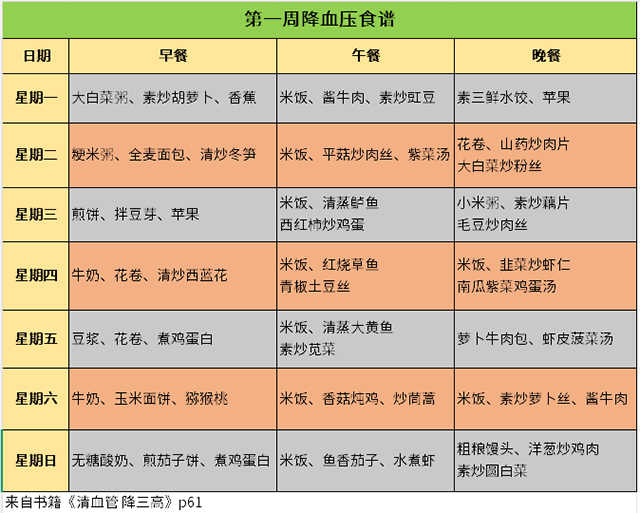 第一周降血压食谱

| 日期 | 早餐 | 午餐 | 晚餐 |
|---|---|---|---|
| 星期一 | 大白菜粥、素炒胡萝卜、香蕉 | 米饭、酱牛肉、素炒豇豆 | 素三鲜水饺、苹果 |
| 星期二 | 粳米粥、全麦面包、清炒冬笋 | 米饭、平菇炒肉丝、紫菜汤 | 花卷、山药炒肉片 大白菜炒粉丝 |
| 星期三 | 煎饼、拌豆芽、苹果 | 米饭、清蒸鲈鱼 西红柿炒鸡蛋 | 小米粥、素炒藕片 毛豆炒肉丝 |
| 星期四 | 牛奶、花卷、清炒西蓝花 | 米饭、红烧草鱼 青椒土豆丝 | 米饭、韭菜炒虾仁 南瓜紫菜鸡蛋汤 |
| 星期五 | 豆浆、花卷、煮鸡蛋白 | 米饭、清蒸大黄鱼 素炒苋菜 | 萝卜牛肉包、虾皮菠菜汤 |
| 星期六 | 牛奶、玉米面饼、猕猴桃 | 米饭、香菇炖鸡、炒茼蒿 | 米饭、素炒萝卜丝、酱牛肉 |
| 星期日 | 无糖酸奶、煎茄子饼、煮鸡蛋白 | 米饭、鱼香茄子、水煮虾 | 粗粮馒头、洋葱炒鸡肉 素炒圆白菜 |

来自书籍《清血管 降三高》p61